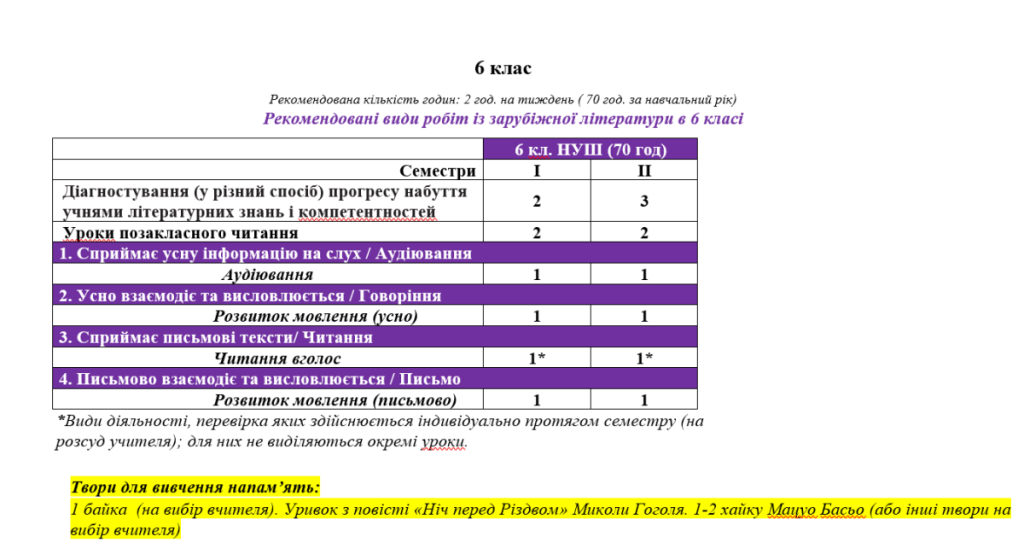 6 клас

Рекомендована кількість годин: 2 год. на тиждень ( 70 год. за навчальний рік)

Рекомендовані види робіт із зарубіжної літератури в 6 класі

| | 6 кл. НУШ (70 год) | |
|---|---|---|
| Семестри | I | II |
| Діагностування (у різний спосіб) прогресу набуття учнями літературних знань і компетентностей | 2 | 3 |
| Уроки позакласного читання | 2 | 2 |
| 1. Сприймає усну інформацію на слух / Аудіювання | | |
| Аудіювання | 1 | 1 |
| 2. Усно взаємодіє та висловлюється / Говоріння | | |
| Розвиток мовлення (усно) | 1 | 1 |
| 3. Сприймає письмові тексти/ Читання | | |
| Читання вголос | 1* | 1* |
| 4. Письмово взаємодіє та висловлюється / Письмо | | |
| Розвиток мовлення (письмово) | 1 | 1 |

*Види діяльності, перевірка яких здійснюється індивідуально протягом семестру (на розсуд учителя); для них не виділяються окремі уроки.

Твори для вивчення напам'ять:
1 байка (на вибір вчителя). Уривок з повісті «Ніч перед Різдвом» Миколи Гоголя. 1-2 хайку Мацуо Басьо (або інші твори на вибір вчителя)